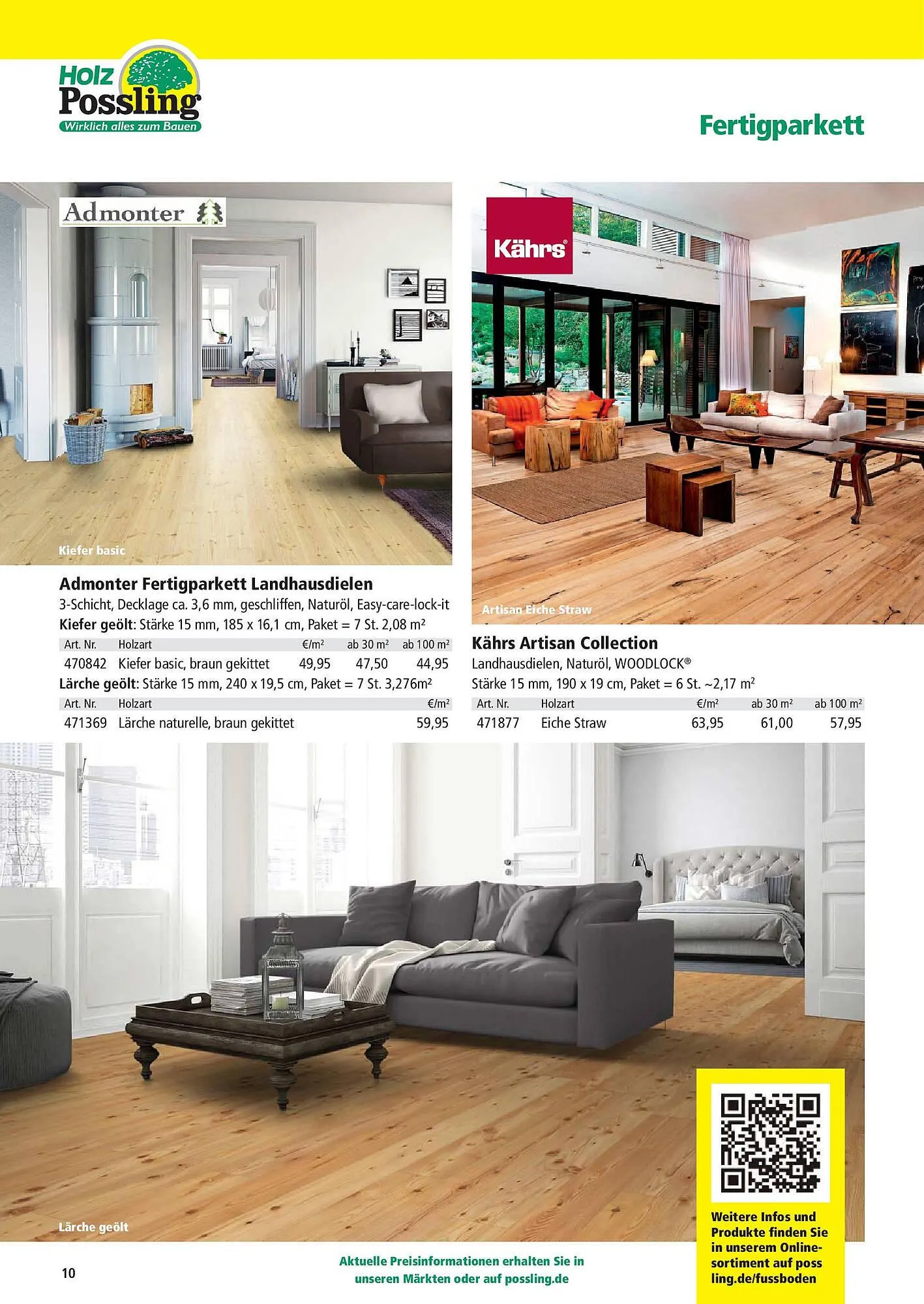 Holz Possling
Wirklich alles zum Bauen

Fertigparkett

Admonter

Kiefer basic

Admonter Fertigparkett Landhausdielen
3-Schicht, Decklage ca. 3,6 mm, geschliffen, Naturöl, Easy-care-lock-it
Kiefer geölt: Stärke 15 mm, 185 x 16,1 cm, Paket = 7 St. 2,08 m²

| Art. Nr. | Holzart | €/m² | ab 30 m² | ab 100 m² |
|---|---|---|---|---|
| 470842 | Kiefer basic, braun gekittet | 49,95 | 47,50 | 44,95 |

Lärche geölt: Stärke 15 mm, 240 x 19,5 cm, Paket = 7 St. 3,276m²

| Art. Nr. | Holzart | €/m² |
|---|---|---|
| 471369 | Lärche naturelle, braun gekittet | 59,95 |

Kährs

Artisan Eiche Straw

Kährs Artisan Collection
Landhausdielen, Naturöl, WOODLOCK®
Stärke 15 mm, 190 x 19 cm, Paket = 6 St. ~2,17 m²

| Art. Nr. | Holzart | €/m² | ab 30 m² | ab 100 m² |
|---|---|---|---|---|
| 471877 | Eiche Straw | 63,95 | 61,00 | 57,95 |

Lärche geölt

Weitere Infos und Produkte finden Sie in unserem Onlinesortiment auf poss ling.de/fussboden

10

Aktuelle Preisinformationen erhalten Sie in unseren Märkten oder auf possling.de